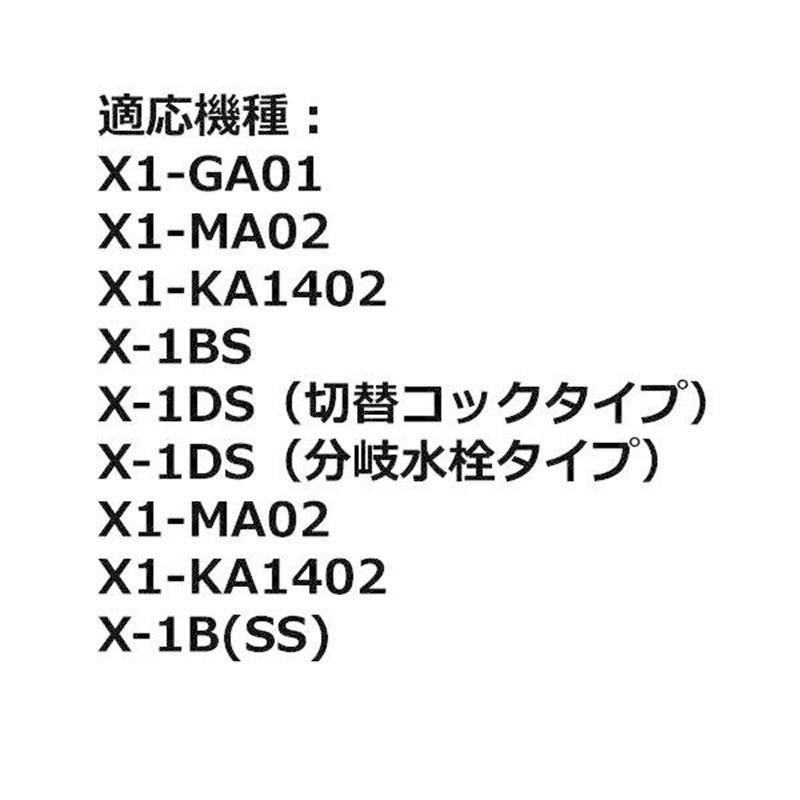 適応機種：
X1-GA01
X1-MA02
X1-KA1402
X-1BS
X-1DS（切替コックタイプ）
X-1DS（分岐水栓タイプ）
X1-MA02
X1-KA1402
X-1B(SS)